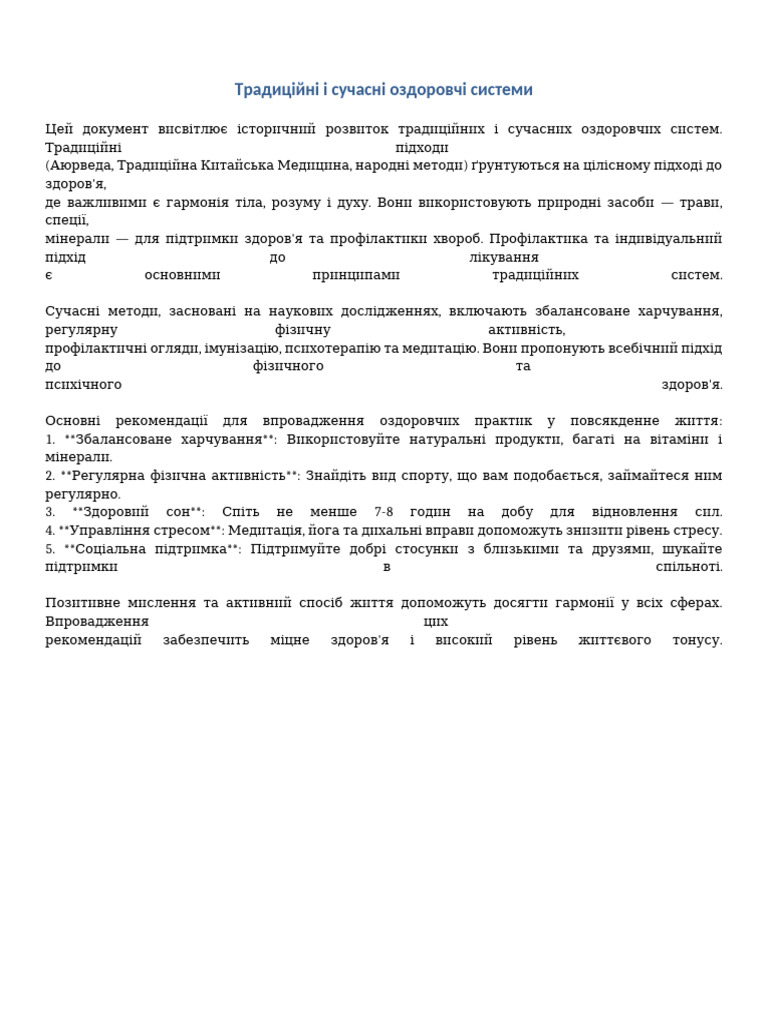 Традиційні і сучасні оздоровчі системи

Цей документ висвітлює історичний розвиток традиційних і сучасних оздоровчих систем. Традиційні підходи (Аюрведа, Традиційна Китайська Медицина, народні методи) ґрунтуються на цілісному підході до здоров'я, де важливими є гармонія тіла, розуму і духу. Вони використовують природні засоби — трави, спеції, мінерали — для підтримки здоров'я та профілактики хвороб. Профілактика та індивідуальний підхід до лікування є основними принципами традиційних систем.

Сучасні методи, засновані на наукових дослідженнях, включають збалансоване харчування, регулярну фізичну активність, профілактичні огляди, імунізацію, психотерапію та медитацію. Вони пропонують всебічний підхід до фізичного та психічного здоров'я.

Основні рекомендації для впровадження оздоровчих практик у повсякденне життя:
1. **Збалансоване харчування**: Використовуйте натуральні продукти, багаті на вітаміни і мінерали.
2. **Регулярна фізична активність**: Знайдіть вид спорту, що вам подобається, займайтеся ним регулярно.
3. **Здоровий сон**: Спіть не менше 7-8 годин на добу для відновлення сил.
4. **Управління стресом**: Медитація, йога та дихальні вправи допоможуть знизити рівень стресу.
5. **Соціальна підтримка**: Підтримуйте добрі стосунки з близькими та друзями, шукайте підтримки в спільноті.

Позитивне мислення та активний спосіб життя допоможуть досягти гармонії у всіх сферах. Впровадження цих рекомендацій забезпечить міцне здоров'я і високий рівень життєвого тонусу.